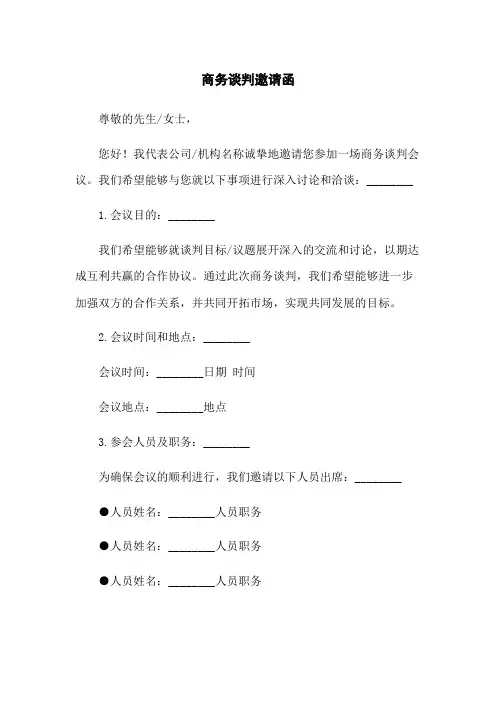 商务谈判邀请函

尊敬的先生/女士，

您好！我代表公司/机构名称诚挚地邀请您参加一场商务谈判会议。我们希望能够与您就以下事项进行深入讨论和洽谈：________

1.会议目的：________

我们希望能够就谈判目标/议题展开深入的交流和讨论，以期达成互利共赢的合作协议。通过此次商务谈判，我们希望能够进一步加强双方的合作关系，并共同开拓市场，实现共同发展的目标。

2.会议时间和地点：________

会议时间：________日期 时间

会议地点：________地点

3.参会人员及职务：________

为确保会议的顺利进行，我们邀请以下人员出席：________

●人员姓名：________人员职务

●人员姓名：________人员职务

●人员姓名：________人员职务